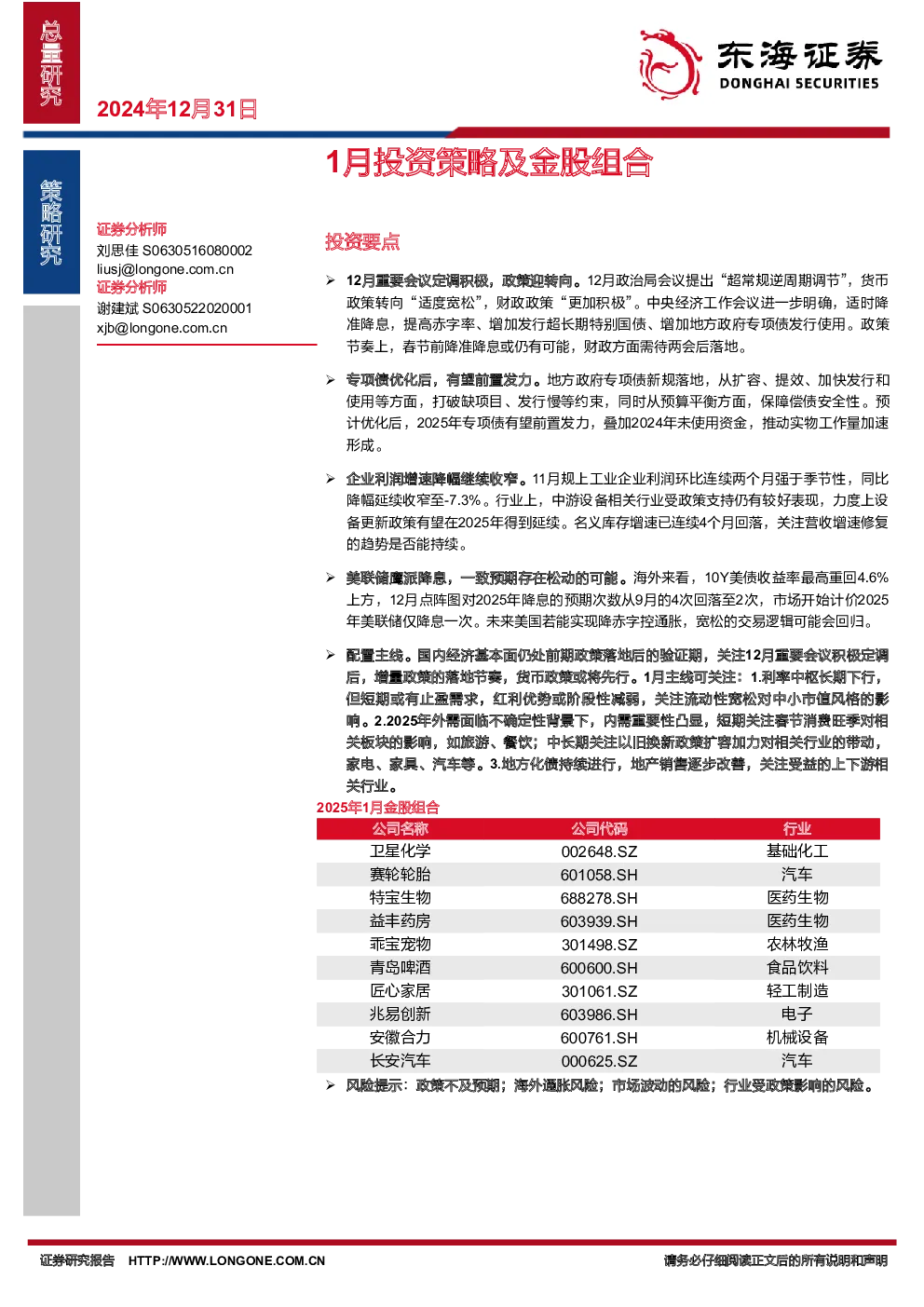 总量研究

2024年12月31日

东海证券
DONGHAI SECURITIES

策略研究

1月投资策略及金股组合

证券分析师
刘思佳 S0630516080002
liusj@longone.com.cn
证券分析师
谢建斌 S0630522020001
xjb@longone.com.cn

投资要点

➢ 12月重要会议定调积极，政策迎转向。12月政治局会议提出“超常规逆周期调节”，货币政策转向“适度宽松”，财政政策“更加积极”。中央经济工作会议进一步明确，适时降准降息，提高赤字率、增加发行超长期特别国债、增加地方政府专项债发行使用。政策节奏上，春节前降准降息或仍有可能，财政方面需待两会后落地。

➢ 专项债优化后，有望前置发力。地方政府专项债新规落地，从扩容、提效、加快发行和使用等方面，打破缺项目、发行慢等约束，同时从预算平衡方面，保障偿债安全性。预计优化后，2025年专项债有望前置发力，叠加2024年未使用资金，推动实物工作量加速形成。

➢ 企业利润增速降幅继续收窄。11月规上工业企业利润环比连续两个月强于季节性，同比降幅延续收窄至-7.3%。行业上，中游设备相关行业受政策支持仍有较好表现，力度上设备更新政策有望在2025年得到延续。名义库存增速已连续4个月回落，关注营收增速修复的趋势是否能持续。

➢ 美联储鹰派降息，一致预期存在松动的可能。海外来看，10Y美债收益率最高重回4.6%上方，12月点阵图对2025年降息的预期次数从9月的4次回落至2次，市场开始计价2025年美联储仅降息一次。未来美国若能实现降赤字控通胀，宽松的交易逻辑可能会回归。

➢ 配置主线。国内经济基本面仍处前期政策落地后的验证期，关注12月重要会议积极定调后，增量政策的落地节奏，货币政策或将先行。1月主线可关注：1.利率中枢长期下行，但短期或有止盈需求，红利优势或阶段性减弱，关注流动性宽松对中小市值风格的影响。2.2025年外需面临不确定性背景下，内需重要性凸显，短期关注春节消费旺季对相关板块的影响，如旅游、餐饮；中长期关注以旧换新政策扩容加力对相关行业的带动，家电、家具、汽车等。3.地方化债持续进行，地产销售逐步改善，关注受益的上下游相关行业。

2025年1月金股组合

| 公司名称 | 公司代码 | 行业 |
|---|---|---|
| 卫星化学 | 002648.SZ | 基础化工 |
| 赛轮轮胎 | 601058.SH | 汽车 |
| 特宝生物 | 688278.SH | 医药生物 |
| 益丰药房 | 603939.SH | 医药生物 |
| 乖宝宠物 | 301498.SZ | 农林牧渔 |
| 青岛啤酒 | 600600.SH | 食品饮料 |
| 匠心家居 | 301061.SZ | 轻工制造 |
| 兆易创新 | 603986.SH | 电子 |
| 安徽合力 | 600761.SH | 机械设备 |
| 长安汽车 | 000625.SZ | 汽车 |

➢ 风险提示：政策不及预期；海外通胀风险；市场波动的风险；行业受政策影响的风险。

证券研究报告 HTTP://WWW.LONGONE.COM.CN 请务必仔细阅读正文后的所有说明和声明